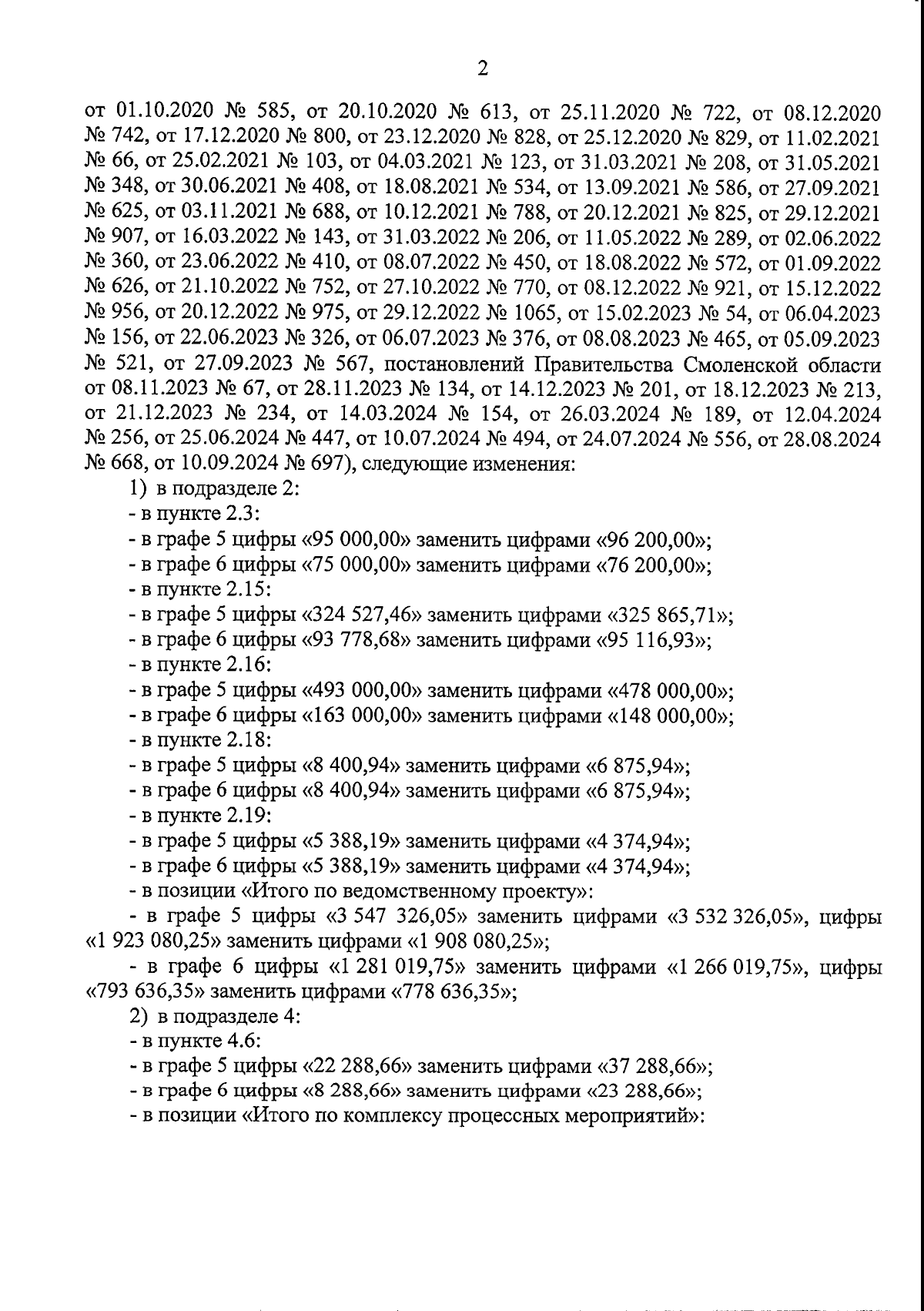 2

от 01.10.2020 № 585, от 20.10.2020 № 613, от 25.11.2020 № 722, от 08.12.2020 № 742, от 17.12.2020 № 800, от 23.12.2020 № 828, от 25.12.2020 № 829, от 11.02.2021 № 66, от 25.02.2021 № 103, от 04.03.2021 № 123, от 31.03.2021 № 208, от 31.05.2021 № 348, от 30.06.2021 № 408, от 18.08.2021 № 534, от 13.09.2021 № 586, от 27.09.2021 № 625, от 03.11.2021 № 688, от 10.12.2021 № 788, от 20.12.2021 № 825, от 29.12.2021 № 907, от 16.03.2022 № 143, от 31.03.2022 № 206, от 11.05.2022 № 289, от 02.06.2022 № 360, от 23.06.2022 № 410, от 08.07.2022 № 450, от 18.08.2022 № 572, от 01.09.2022 № 626, от 21.10.2022 № 752, от 27.10.2022 № 770, от 08.12.2022 № 921, от 15.12.2022 № 956, от 20.12.2022 № 975, от 29.12.2022 № 1065, от 15.02.2023 № 54, от 06.04.2023 № 156, от 22.06.2023 № 326, от 06.07.2023 № 376, от 08.08.2023 № 465, от 05.09.2023 № 521, от 27.09.2023 № 567, постановлений Правительства Смоленской области от 08.11.2023 № 67, от 28.11.2023 № 134, от 14.12.2023 № 201, от 18.12.2023 № 213, от 21.12.2023 № 234, от 14.03.2024 № 154, от 26.03.2024 № 189, от 12.04.2024 № 256, от 25.06.2024 № 447, от 10.07.2024 № 494, от 24.07.2024 № 556, от 28.08.2024 № 668, от 10.09.2024 № 697), следующие изменения:

1) в подразделе 2:
- в пункте 2.3:
- в графе 5 цифры «95 000,00» заменить цифрами «96 200,00»;
- в графе 6 цифры «75 000,00» заменить цифрами «76 200,00»;
- в пункте 2.15:
- в графе 5 цифры «324 527,46» заменить цифрами «325 865,71»;
- в графе 6 цифры «93 778,68» заменить цифрами «95 116,93»;
- в пункте 2.16:
- в графе 5 цифры «493 000,00» заменить цифрами «478 000,00»;
- в графе 6 цифры «163 000,00» заменить цифрами «148 000,00»;
- в пункте 2.18:
- в графе 5 цифры «8 400,94» заменить цифрами «6 875,94»;
- в графе 6 цифры «8 400,94» заменить цифрами «6 875,94»;
- в пункте 2.19:
- в графе 5 цифры «5 388,19» заменить цифрами «4 374,94»;
- в графе 6 цифры «5 388,19» заменить цифрами «4 374,94»;
- в позиции «Итого по ведомственному проекту»:
- в графе 5 цифры «3 547 326,05» заменить цифрами «3 532 326,05», цифры «1 923 080,25» заменить цифрами «1 908 080,25»;
- в графе 6 цифры «1 281 019,75» заменить цифрами «1 266 019,75», цифры «793 636,35» заменить цифрами «778 636,35»;

2) в подразделе 4:
- в пункте 4.6:
- в графе 5 цифры «22 288,66» заменить цифрами «37 288,66»;
- в графе 6 цифры «8 288,66» заменить цифрами «23 288,66»;
- в позиции «Итого по комплексу процессных мероприятий»: